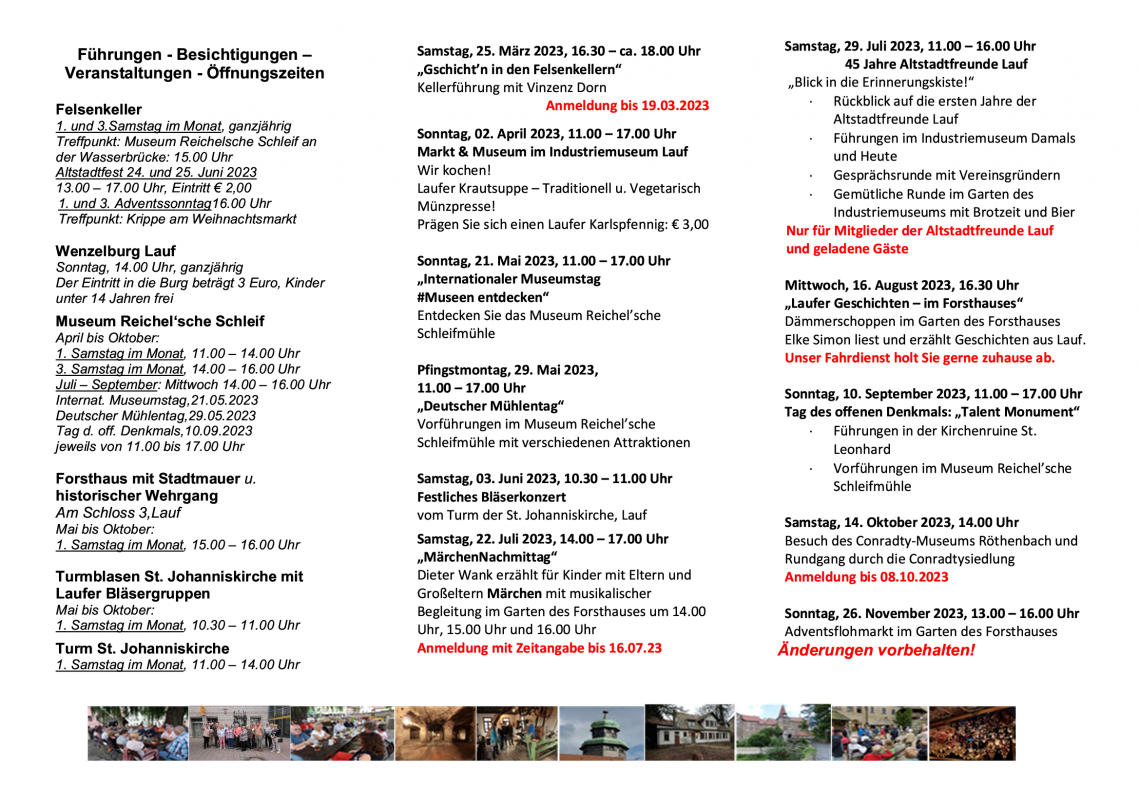 Führungen - Besichtigungen – Veranstaltungen - Öffnungszeiten

Felsenkeller
1. und 3.Samstag im Monat, ganzjährig
Treffpunkt: Museum Reichelsche Schleif an der Wasserbrücke: 15.00 Uhr
Altstadtfest 24. und 25. Juni 2023
13.00 – 17.00 Uhr, Eintritt € 2,00
1. und 3. Adventssonntag16.00 Uhr
Treffpunkt: Krippe am Weihnachtsmarkt

Wenzelburg Lauf
Sonntag, 14.00 Uhr, ganzjährig
Der Eintritt in die Burg beträgt 3 Euro, Kinder unter 14 Jahren frei

Museum Reichel'sche Schleif
April bis Oktober:
1. Samstag im Monat, 11.00 – 14.00 Uhr
3. Samstag im Monat, 14.00 – 16.00 Uhr
Juli – September: Mittwoch 14.00 – 16.00 Uhr
Internat. Museumstag,21.05.2023
Deutscher Mühlentag,29.05.2023
Tag d. off. Denkmals,10.09.2023
jeweils von 11.00 bis 17.00 Uhr

Forsthaus mit Stadtmauer u. historischer Wehrgang
Am Schloss 3,Lauf
Mai bis Oktober:
1. Samstag im Monat, 15.00 – 16.00 Uhr

Turmblasen St. Johanniskirche mit Laufer Bläsergruppen
Mai bis Oktober:
1. Samstag im Monat, 10.30 – 11.00 Uhr

Turm St. Johanniskirche
1. Samstag im Monat, 11.00 – 14.00 Uhr

Samstag, 25. März 2023, 16.30 – ca. 18.00 Uhr
„Gschicht'n in den Felsenkellern"
Kellerführung mit Vinzenz Dorn
Anmeldung bis 19.03.2023

Sonntag, 02. April 2023, 11.00 – 17.00 Uhr
Markt & Museum im Industriemuseum Lauf
Wir kochen!
Laufer Krautsuppe – Traditionell u. Vegetarisch
Münzpresse!
Prägen Sie sich einen Laufer Karlspfennig: € 3,00

Sonntag, 21. Mai 2023, 11.00 – 17.00 Uhr
„Internationaler Museumstag
#Museen entdecken"
Entdecken Sie das Museum Reichel'sche Schleifmühle

Pfingstmontag, 29. Mai 2023,
11.00 – 17.00 Uhr
„Deutscher Mühlentag"
Vorführungen im Museum Reichel'sche Schleifmühle mit verschiedenen Attraktionen

Samstag, 03. Juni 2023, 10.30 – 11.00 Uhr
Festliches Bläserkonzert
vom Turm der St. Johanniskirche, Lauf

Samstag, 22. Juli 2023, 14.00 – 17.00 Uhr
„MärchenNachmittag"
Dieter Wank erzählt für Kinder mit Eltern und Großeltern Märchen mit musikalischer Begleitung im Garten des Forsthauses um 14.00 Uhr, 15.00 Uhr und 16.00 Uhr
Anmeldung mit Zeitangabe bis 16.07.23

Samstag, 29. Juli 2023, 11.00 – 16.00 Uhr
45 Jahre Altstadtfreunde Lauf
„Blick in die Erinnerungskiste!"
· Rückblick auf die ersten Jahre der Altstadtfreunde Lauf
· Führungen im Industriemuseum Damals und Heute
· Gesprächsrunde mit Vereinsgründern
· Gemütliche Runde im Garten des Industriemuseums mit Brotzeit und Bier
Nur für Mitglieder der Altstadtfreunde Lauf und geladene Gäste

Mittwoch, 16. August 2023, 16.30 Uhr
„Laufer Geschichten – im Forsthauses"
Dämmerschoppen im Garten des Forsthauses
Elke Simon liest und erzählt Geschichten aus Lauf.
Unser Fahrdienst holt Sie gerne zuhause ab.

Sonntag, 10. September 2023, 11.00 – 17.00 Uhr
Tag des offenen Denkmals: „Talent Monument"
· Führungen in der Kirchenruine St. Leonhard
· Vorführungen im Museum Reichel'sche Schleifmühle

Samstag, 14. Oktober 2023, 14.00 Uhr
Besuch des Conradty-Museums Röthenbach und Rundgang durch die Conradtysiedlung
Anmeldung bis 08.10.2023

Sonntag, 26. November 2023, 13.00 – 16.00 Uhr
Adventsflohmarkt im Garten des Forsthauses
Änderungen vorbehalten!